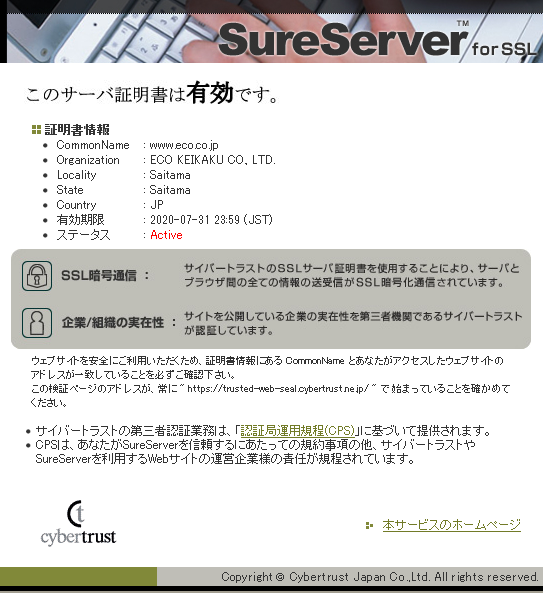 SureServer™ for SSL

このサーバ証明書は有効です。

証明書情報
- CommonName : www.eco.co.jp
- Organization : ECO KEIKAKU CO., LTD.
- Locality : Saitama
- State : Saitama
- Country : JP
- 有効期限 : 2020-07-31 23:59 (JST)
- ステータス : Active

SSL暗号通信 : サイバートラストのSSLサーバ証明書を使用することにより、サーバとブラウザ間の全ての情報の送受信がSSL暗号化通信されています。

企業/組織の実在性 : サイトを公開している企業の実在性を第三者機関であるサイバートラストが認証しています。

ウェブサイトを安全にご利用いただくため、証明書情報にある CommonName とあなたがアクセスしたウェブサイトのアドレスが一致していることを必ずご確認下さい。
この検証ページのアドレスが、常に" https://trusted-web-seal.cybertrust.ne.jp/" で始まっていることを確かめてください。

- サイバートラストの第三者認証業務は、「認証局運用規程(CPS)」に基づいて提供されます。
- CPSは、あなたがSureServerを信頼するにあたっての規約事項の他、サイバートラストやSureServerを利用するWebサイトの運営企業様の責任が規程されています。

ct cybertrust

本サービスのホームページ

Copyright © Cybertrust Japan Co.,Ltd. All rights reserved.